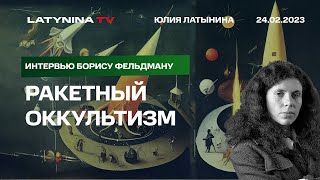 LATYNINA TV
ЮЛИЯ ЛАТЫНИНА
24.02.2023

ИНТЕРВЬЮ БОРИСУ ФЕЛЬДМАНУ

РАКЕТНЫЙ ОККУЛЬТИЗМ